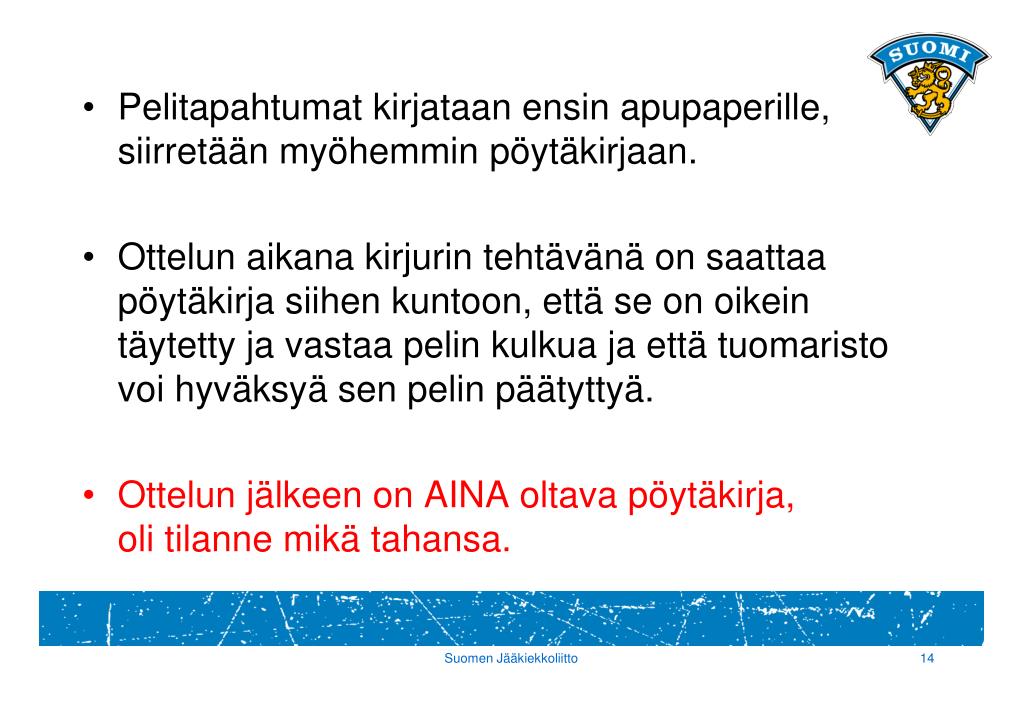 SUOMI

• Pelitapahtumat kirjataan ensin apupaperille, siirretään myöhemmin pöytäkirjaan.

• Ottelun aikana kirjurin tehtävänä on saattaa pöytäkirja siihen kuntoon, että se on oikein täytetty ja vastaa pelin kulkua ja että tuomaristo voi hyväksyä sen pelin päätyttyä.

• Ottelun jälkeen on AINA oltava pöytäkirja, oli tilanne mikä tahansa.

Suomen Jääkiekkoliitto 14